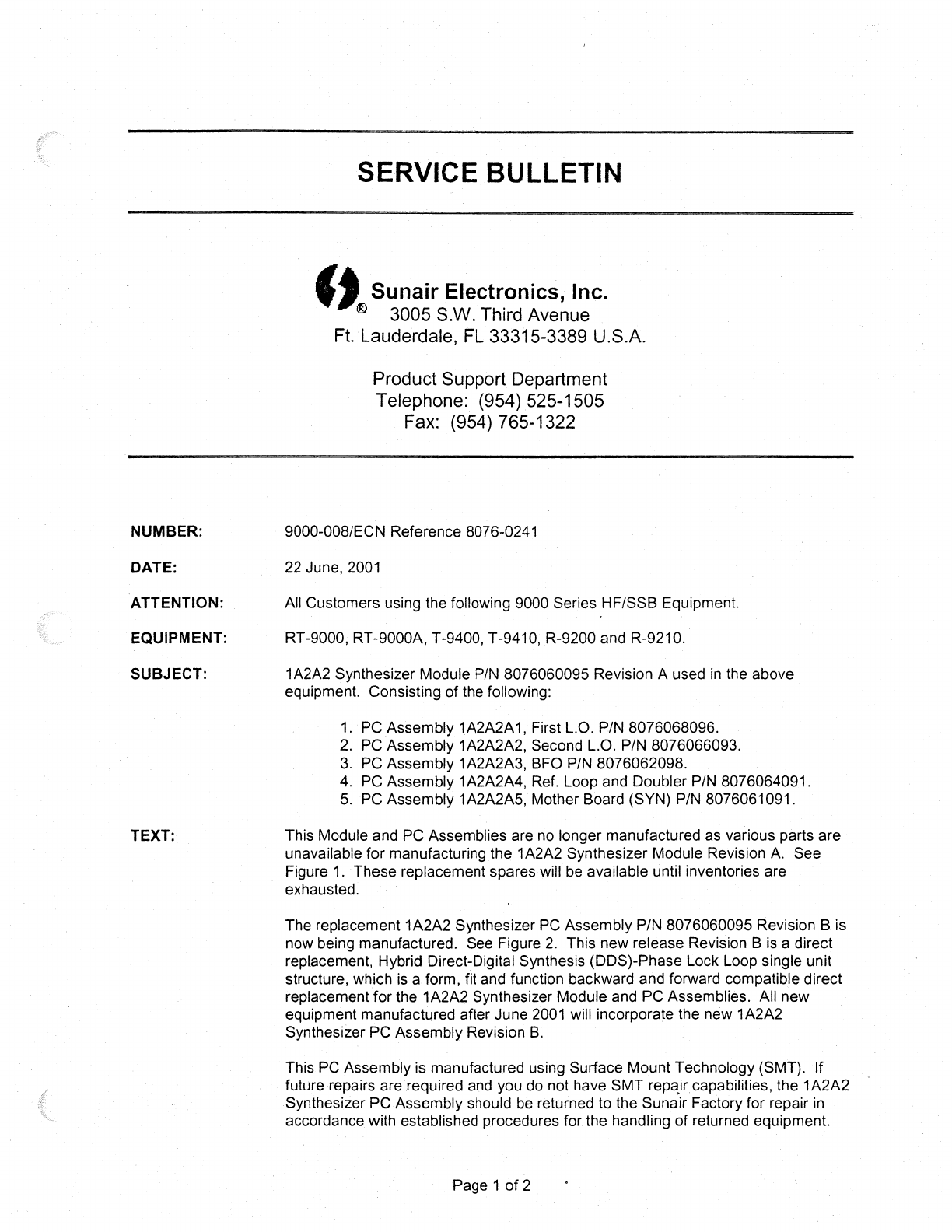 SERVICE BULLETIN

Sunair Electronics, Inc.
®
3005 S.W. Third Avenue
Ft. Lauderdale, FL 33315-3389 U.S.A.

Product Support Department
Telephone: (954) 525-1505
Fax: (954) 765-1322

NUMBER: 9000-008/ECN Reference 8076-0241

DATE: 22 June, 2001

ATTENTION: All Customers using the following 9000 Series HF/SSB Equipment.

EQUIPMENT: RT-9000, RT-9000A, T-9400, T-9410, R-9200 and R-9210.

SUBJECT: 1A2A2 Synthesizer Module P/N 8076060095 Revision A used in the above equipment. Consisting of the following:

1. PC Assembly 1A2A2A1, First L.O. P/N 8076068096.
2. PC Assembly 1A2A2A2, Second L.O. P/N 8076066093.
3. PC Assembly 1A2A2A3, BFO P/N 8076062098.
4. PC Assembly 1A2A2A4, Ref. Loop and Doubler P/N 8076064091.
5. PC Assembly 1A2A2A5, Mother Board (SYN) P/N 8076061091.

TEXT: This Module and PC Assemblies are no longer manufactured as various parts are unavailable for manufacturing the 1A2A2 Synthesizer Module Revision A. See Figure 1. These replacement spares will be available until inventories are exhausted.

The replacement 1A2A2 Synthesizer PC Assembly P/N 8076060095 Revision B is now being manufactured. See Figure 2. This new release Revision B is a direct replacement, Hybrid Direct-Digital Synthesis (DDS)-Phase Lock Loop single unit structure, which is a form, fit and function backward and forward compatible direct replacement for the 1A2A2 Synthesizer Module and PC Assemblies. All new equipment manufactured after June 2001 will incorporate the new 1A2A2 Synthesizer PC Assembly Revision B.

This PC Assembly is manufactured using Surface Mount Technology (SMT). If future repairs are required and you do not have SMT repair capabilities, the 1A2A2 Synthesizer PC Assembly should be returned to the Sunair Factory for repair in accordance with established procedures for the handling of returned equipment.

Page 1 of 2